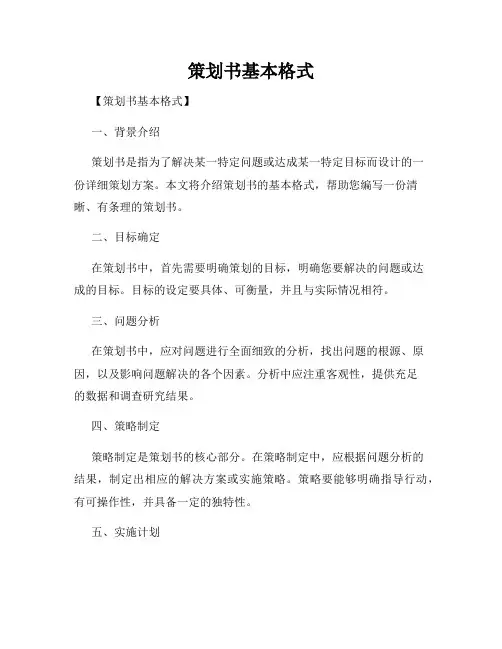 策划书基本格式

【策划书基本格式】

一、背景介绍

策划书是指为了解决某一特定问题或达成某一特定目标而设计的一份详细策划方案。本文将介绍策划书的基本格式，帮助您编写一份清晰、有条理的策划书。

二、目标确定

在策划书中，首先需要明确策划的目标，明确您要解决的问题或达成的目标。目标的设定要具体、可衡量，并且与实际情况相符。

三、问题分析

在策划书中，应对问题进行全面细致的分析，找出问题的根源、原因，以及影响问题解决的各个因素。分析中应注重客观性，提供充足的数据和调查研究结果。

四、策略制定

策略制定是策划书的核心部分。在策略制定中，应根据问题分析的结果，制定出相应的解决方案或实施策略。策略要能够明确指导行动，有可操作性，并具备一定的独特性。

五、实施计划